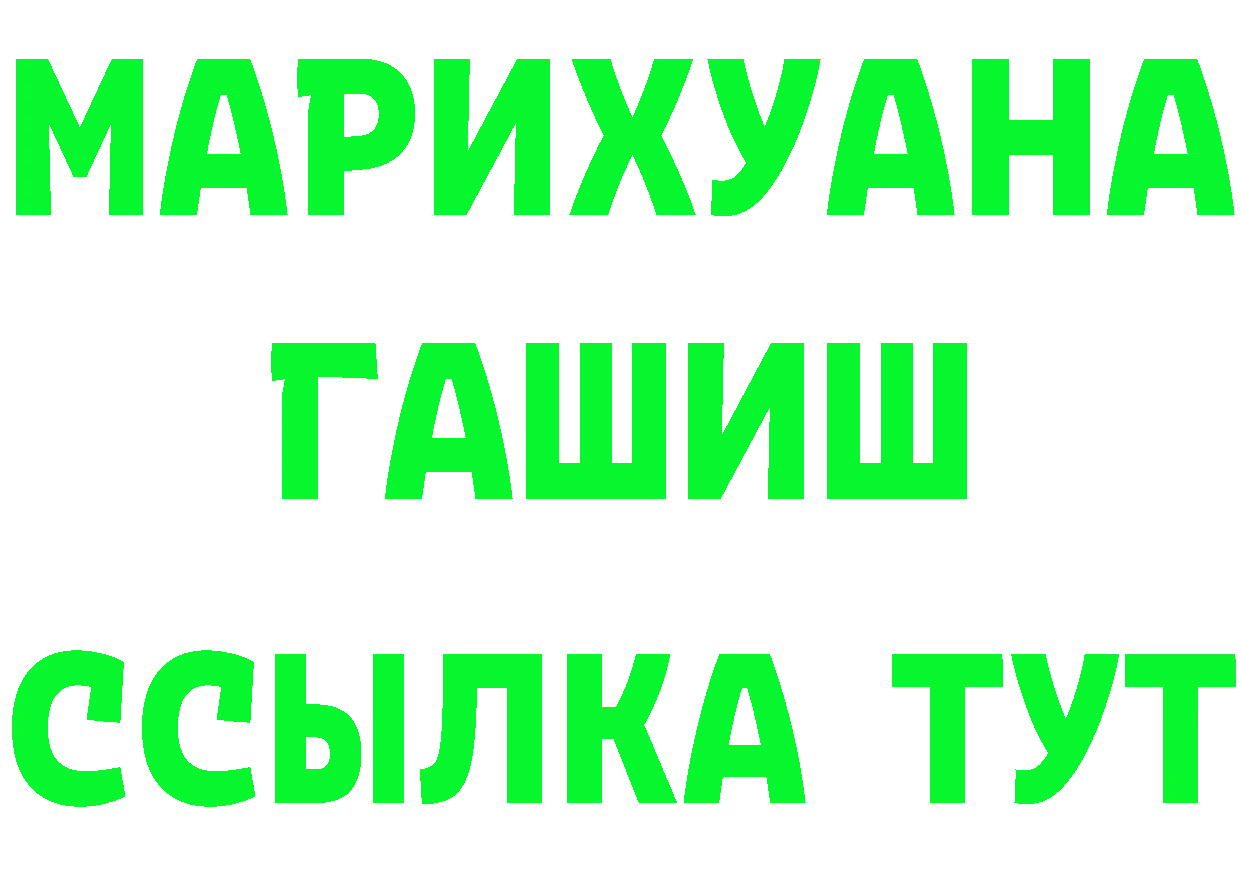 МАРИХУАНА
ГАШИШ
ССЫЛКА ТУТ